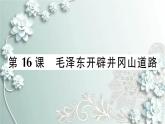 第 16 课　毛泽东开辟井冈山道路